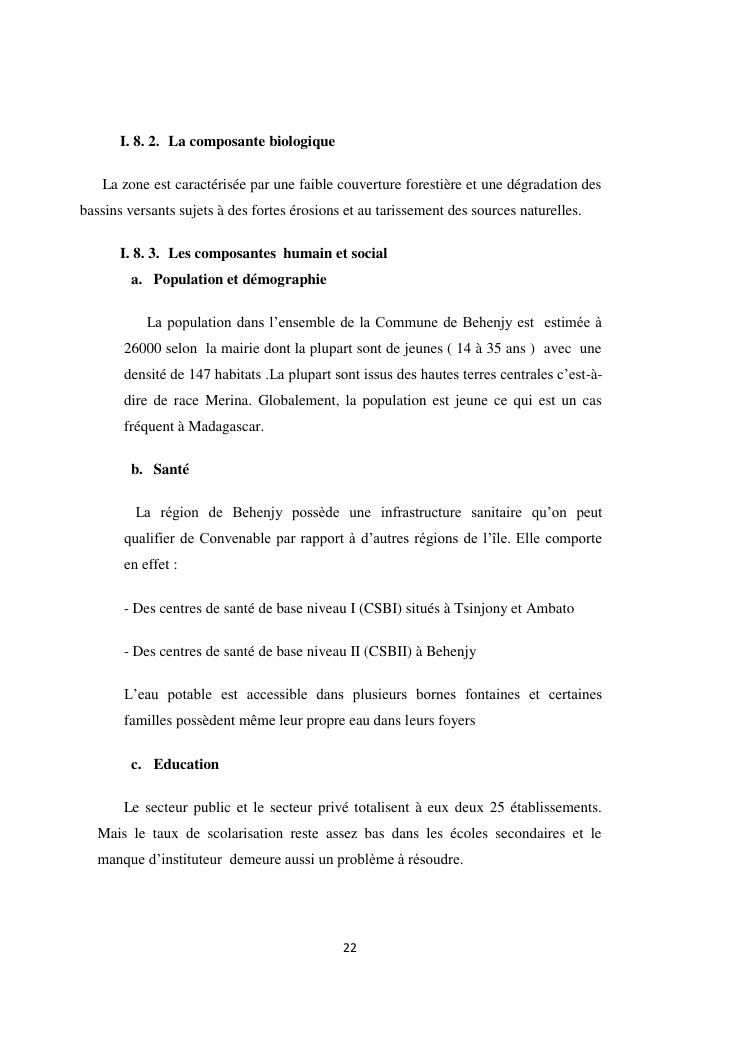 I. 8. 2. La composante biologique

La zone est caractérisée par une faible couverture forestière et une dégradation des bassins versants sujets à des fortes érosions et au tarissement des sources naturelles.

I. 8. 3. Les composantes humain et social

a. Population et démographie

La population dans l'ensemble de la Commune de Behenjy est estimée à 26000 selon la mairie dont la plupart sont de jeunes ( 14 à 35 ans ) avec une densité de 147 habitats .La plupart sont issus des hautes terres centrales c'est-à-dire de race Merina. Globalement, la population est jeune ce qui est un cas fréquent à Madagascar.

b. Santé

La région de Behenjy possède une infrastructure sanitaire qu'on peut qualifier de Convenable par rapport à d'autres régions de l'île. Elle comporte en effet :

- Des centres de santé de base niveau I (CSBI) situés à Tsinjony et Ambato

- Des centres de santé de base niveau II (CSBII) à Behenjy

L'eau potable est accessible dans plusieurs bornes fontaines et certaines familles possèdent même leur propre eau dans leurs foyers

c. Education

Le secteur public et le secteur privé totalisent à eux deux 25 établissements. Mais le taux de scolarisation reste assez bas dans les écoles secondaires et le manque d'instituteur demeure aussi un problème à résoudre.

22